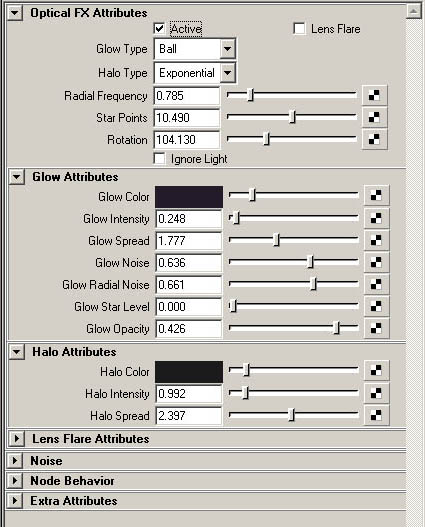 Optical FX Attributes

Active

Lens Flare

Glow Type Ball

Halo Type Exponential

Radial Frequency 0.785

Star Points 10.490

Rotation 104.130

Ignore Light

Glow Attributes

Glow Color

Glow Intensity 0.248

Glow Spread 1.777

Glow Noise 0.636

Glow Radial Noise 0.661

Glow Star Level 0.000

Glow Opacity 0.426

Halo Attributes

Halo Color

Halo Intensity 0.992

Halo Spread 2.397

Lens Flare Attributes

Noise

Node Behavior

Extra Attributes